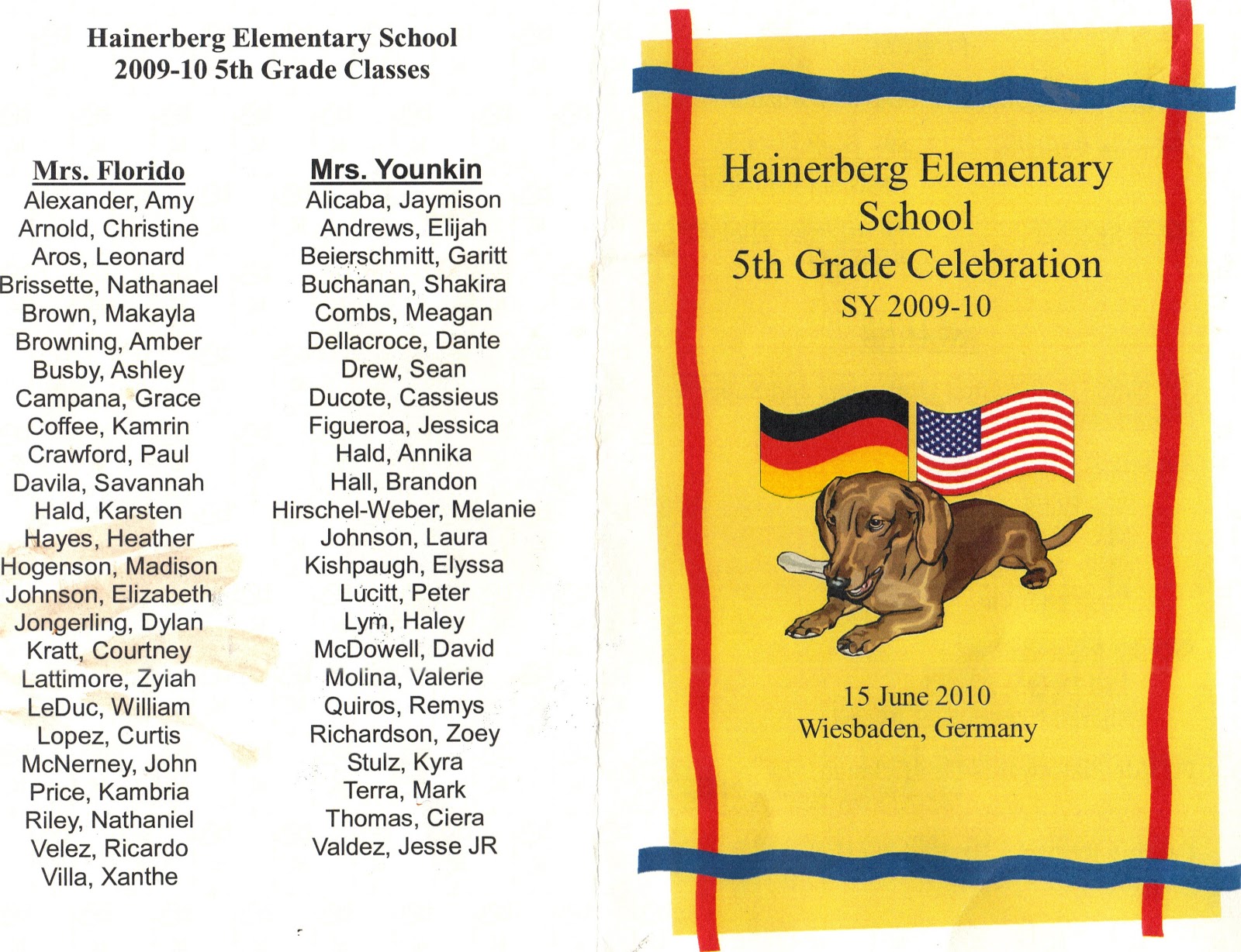 Hainerberg Elementary School
2009-10 5th Grade Classes

Mrs. Florido
Alexander, Amy
Arnold, Christine
Aros, Leonard
Brissette, Nathanael
Brown, Makayla
Browning, Amber
Busby, Ashley
Campana, Grace
Coffee, Kamrin
Crawford, Paul
Davila, Savannah
Hald, Karsten
Hayes, Heather
Hogenson, Madison
Johnson, Elizabeth
Jongerling, Dylan
Kratt, Courtney
Lattimore, Zyiah
LeDuc, William
Lopez, Curtis
McNerney, John
Price, Kambria
Riley, Nathaniel
Velez, Ricardo
Villa, Xanthe

Mrs. Younkin
Alicaba, Jaymison
Andrews, Elijah
Beierschmitt, Garitt
Buchanan, Shakira
Combs, Meagan
Dellacroce, Dante
Drew, Sean
Ducote, Cassieus
Figueroa, Jessica
Hald, Annika
Hall, Brandon
Hirschel-Weber, Melanie
Johnson, Laura
Kishpaugh, Elyssa
Lucitt, Peter
Lym, Haley
McDowell, David
Molina, Valerie
Quiros, Remys
Richardson, Zoey
Stulz, Kyra
Terra, Mark
Thomas, Ciera
Valdez, Jesse JR

Hainerberg Elementary School
5th Grade Celebration
SY 2009-10

15 June 2010
Wiesbaden, Germany